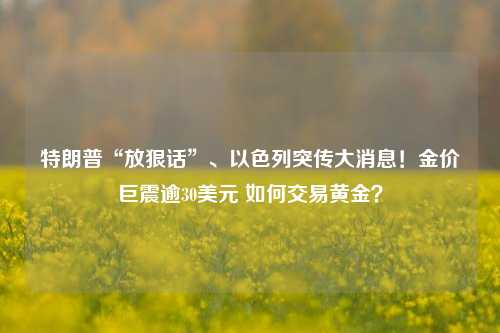 特朗普“放狠话”、以色列突传大消息！金价巨震逾30美元 如何交易黄金？